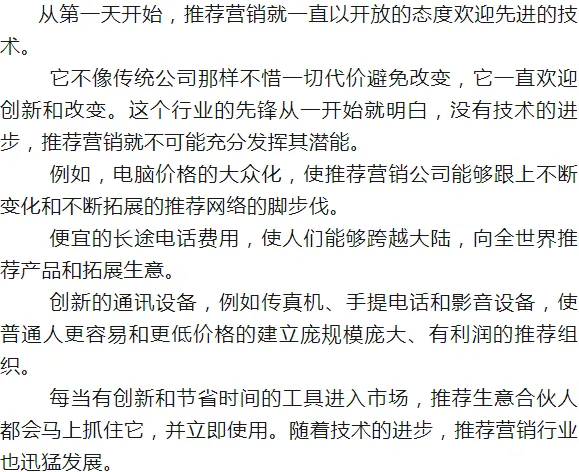 从第一天开始，推荐营销就一直以开放的态度欢迎先进的技术。

它不像传统公司那样不惜一切代价避免改变，它一直欢迎创新和改变。这个行业的先锋从一开始就明白，没有技术的进步，推荐营销就不可能充分发挥其潜能。

例如，电脑价格的大众化，使推荐营销公司能够跟上不断变化和不断拓展的推荐网络的脚步伐。

便宜的长途电话费用，使人们能够跨越大陆，向全世界推荐产品和拓展生意。

创新的通讯设备，例如传真机、手提电话和影音设备，使普通人更容易和更低价格的建立庞规模庞大、有利润的推荐组织。

每当有创新和节省时间的工具进入市场，推荐生意合伙人都会马上抓住它，并立即使用。随着技术的进步，推荐营销行业也迅猛发展。